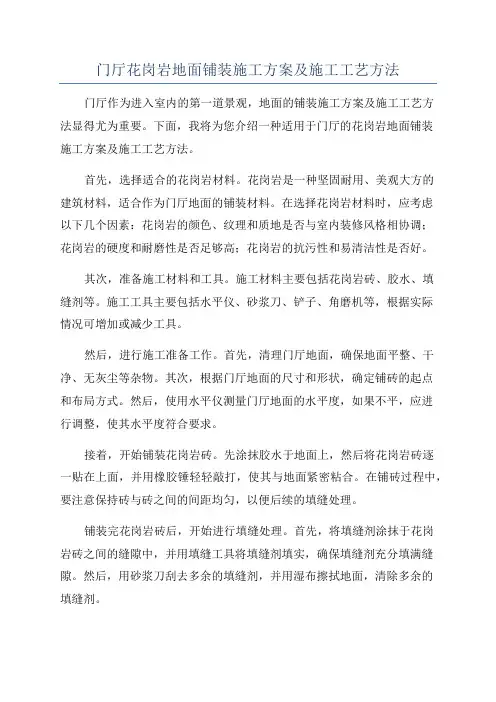 门厅花岗岩地面铺装施工方案及施工工艺方法

门厅作为进入室内的第一道景观，地面的铺装施工方案及施工工艺方法显得尤为重要。下面，我将为您介绍一种适用于门厅的花岗岩地面铺装施工方案及施工工艺方法。

首先，选择适合的花岗岩材料。花岗岩是一种坚固耐用、美观大方的建筑材料，适合作为门厅地面的铺装材料。在选择花岗岩材料时，应考虑以下几个因素：花岗岩的颜色、纹理和质地是否与室内装修风格相协调；花岗岩的硬度和耐磨性是否足够高；花岗岩的抗污性和易清洁性是否好。

其次，准备施工材料和工具。施工材料主要包括花岗岩砖、胶水、填缝剂等。施工工具主要包括水平仪、砂浆刀、铲子、角磨机等，根据实际情况可增加或减少工具。

然后，进行施工准备工作。首先，清理门厅地面，确保地面平整、干净、无灰尘等杂物。其次，根据门厅地面的尺寸和形状，确定铺砖的起点和布局方式。然后，使用水平仪测量门厅地面的水平度，如果不平，应进行调整，使其水平度符合要求。

接着，开始铺装花岗岩砖。先涂抹胶水于地面上，然后将花岗岩砖逐一贴在上面，并用橡胶锤轻轻敲打，使其与地面紧密粘合。在铺砖过程中，要注意保持砖与砖之间的间距均匀，以便后续的填缝处理。

铺装完花岗岩砖后，开始进行填缝处理。首先，将填缝剂涂抹于花岗岩砖之间的缝隙中，并用填缝工具将填缝剂填实，确保填缝剂充分填满缝隙。然后，用砂浆刀刮去多余的填缝剂，并用湿布擦拭地面，清除多余的填缝剂。